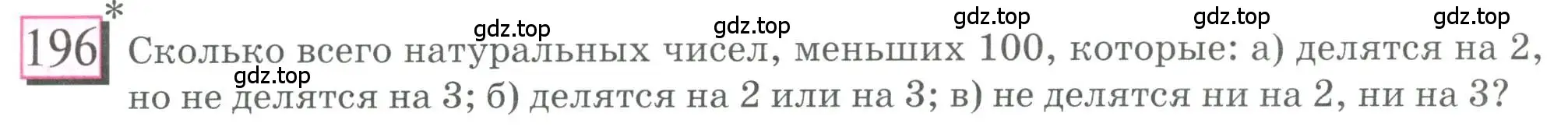 196* Сколько всего натуральных чисел, меньших 100, которые: а) делятся на 2, но не делятся на 3; б) делятся на 2 или на 3; в) не делятся ни на 2, ни на 3?

gdz.top gdz.top gdz.top gdz.top gdz.top gdz.top